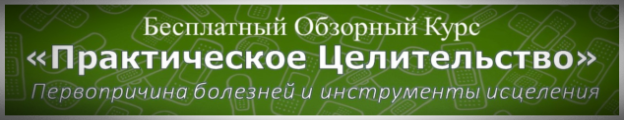 Бесплатный Обзорный Курс
«Практическое Целительство»
Первопричина болезней и инструменты исцеления